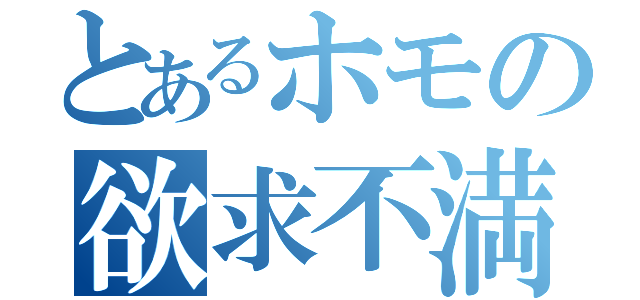 とあるホモの
欲求不満